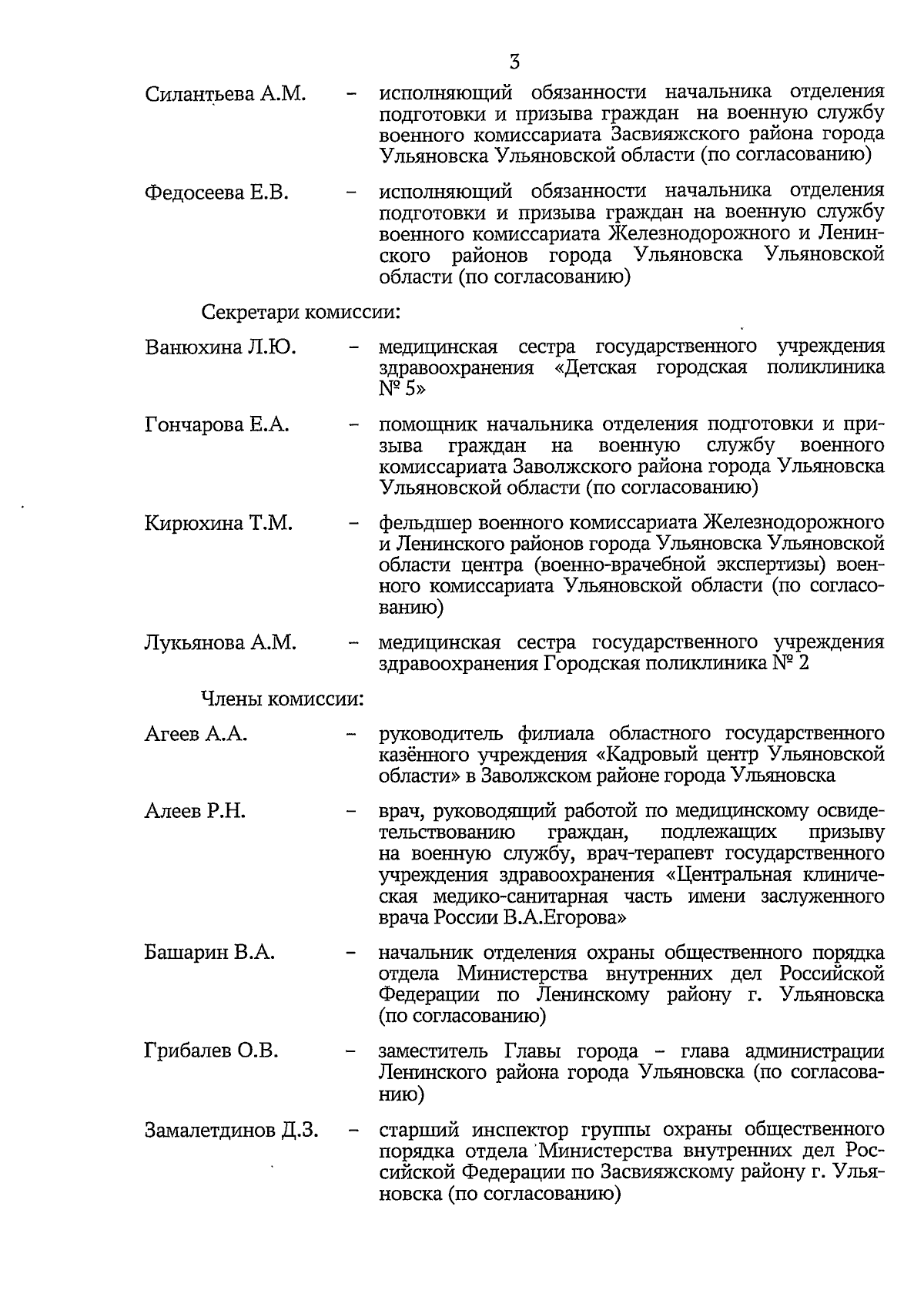 3

Силантьева А.М. – исполняющий обязанности начальника отделения подготовки и призыва граждан на военную службу военного комиссариата Засвияжского района города Ульяновска Ульяновской области (по согласованию)

Федосеева Е.В. – исполняющий обязанности начальника отделения подготовки и призыва граждан на военную службу военного комиссариата Железнодорожного и Ленинского районов города Ульяновска Ульяновской области (по согласованию)

Секретари комиссии:

Ванюхина Л.Ю. – медицинская сестра государственного учреждения здравоохранения «Детская городская поликлиника № 5»

Гончарова Е.А. – помощник начальника отделения подготовки и призыва граждан на военную службу военного комиссариата Заволжского района города Ульяновска Ульяновской области (по согласованию)

Кирюхина Т.М. – фельдшер военного комиссариата Железнодорожного и Ленинского районов города Ульяновска Ульяновской области центра (военно-врачебной экспертизы) военного комиссариата Ульяновской области (по согласованию)

Лукьянова А.М. – медицинская сестра государственного учреждения здравоохранения Городская поликлиника № 2

Члены комиссии:

Агеев А.А. – руководитель филиала областного государственного казённого учреждения «Кадровый центр Ульяновской области» в Заволжском районе города Ульяновска

Алеев Р.Н. – врач, руководящий работой по медицинскому освидетельствованию граждан, подлежащих призыву на военную службу, врач-терапевт государственного учреждения здравоохранения «Центральная клиническая медико-санитарная часть имени заслуженного врача России В.А.Егорова»

Башарин В.А. – начальник отделения охраны общественного порядка отдела Министерства внутренних дел Российской Федерации по Ленинскому району г. Ульяновска (по согласованию)

Грибалев О.В. – заместитель Главы города – глава администрации Ленинского района города Ульяновска (по согласованию)

Замалетдинов Д.З. – старший инспектор группы охраны общественного порядка отдела Министерства внутренних дел Российской Федерации по Засвияжскому району г. Ульяновска (по согласованию)